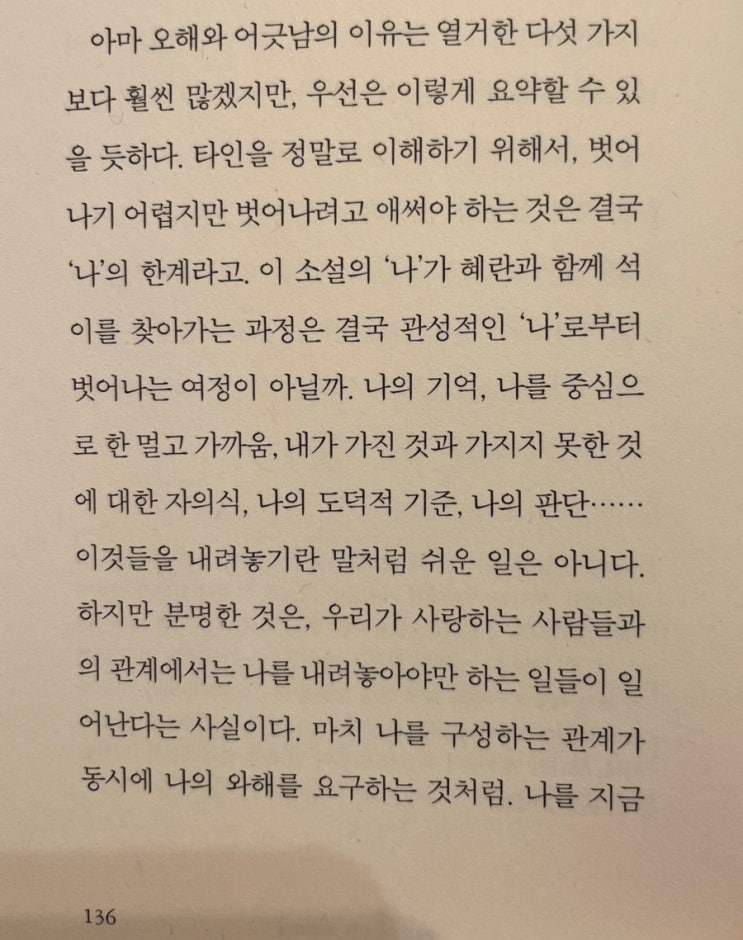 아마 오해와 어긋남의 이유는 열거한 다섯 가지보다 훨씬 많겠지만, 우선은 이렇게 요약할 수 있을 듯하다. 타인을 정말로 이해하기 위해서, 벗어나기 어렵지만 벗어나려고 애써야 하는 것은 결국 '나'의 한계라고. 이 소설의 '나'가 혜란과 함께 석이를 찾아가는 과정은 결국 관성적인 '나'로부터 벗어나는 여정이 아닐까. 나의 기억, 나를 중심으로 한 멀고 가까움, 내가 가진 것과 가지지 못한 것에 대한 자의식, 나의 도덕적 기준, 나의 판단…… 이것들을 내려놓기란 말처럼 쉬운 일은 아니다. 하지만 분명한 것은, 우리가 사랑하는 사람들과의 관계에서는 나를 내려놓아야만 하는 일들이 일어난다는 사실이다. 마치 나를 구성하는 관계가 동시에 나의 와해를 요구하는 것처럼. 나를 지금

136